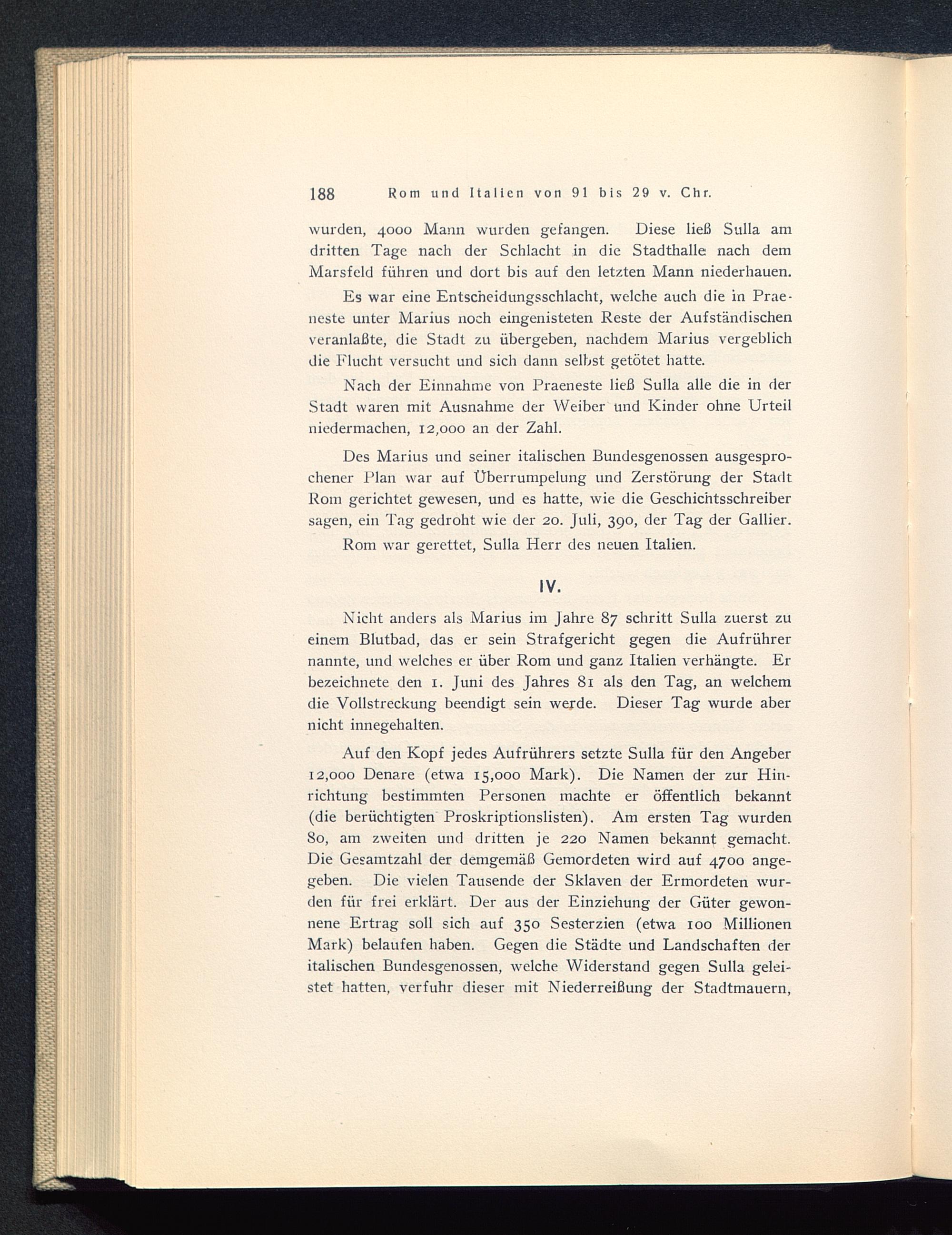 188 Rom und Italien von 91 bis 29 v. Chr.

wurden, 4000 Mann wurden gefangen. Diese ließ Sulla am dritten Tage nach der Schlacht in die Stadthalle nach dem Marsfeld führen und dort bis auf den letzten Mann niederhauen.

Es war eine Entscheidungsschlacht, welche auch die in Praeneste unter Marius noch eingenisteten Reste der Aufständischen veranlaßte, die Stadt zu übergeben, nachdem Marius vergeblich die Flucht versucht und sich dann selbst getötet hatte.

Nach der Einnahme von Praeneste ließ Sulla alle die in der Stadt waren mit Ausnahme der Weiber und Kinder ohne Urteil niedermachen, 12,000 an der Zahl.

Des Marius und seiner italischen Bundesgenossen ausgesprochener Plan war auf Überrumpelung und Zerstörung der Stadt Rom gerichtet gewesen, und es hatte, wie die Geschichtsschreiber sagen, ein Tag gedroht wie der 20. Juli, 390, der Tag der Gallier.

Rom war gerettet, Sulla Herr des neuen Italien.

IV.

Nicht anders als Marius im Jahre 87 schritt Sulla zuerst zu einem Blutbad, das er sein Strafgericht gegen die Aufrührer nannte, und welches er über Rom und ganz Italien verhängte. Er bezeichnete den 1. Juni des Jahres 81 als den Tag, an welchem die Vollstreckung beendigt sein werde. Dieser Tag wurde aber nicht innegehalten.

Auf den Kopf jedes Aufrührers setzte Sulla für den Angeber 12,000 Denare (etwa 15,000 Mark). Die Namen der zur Hinrichtung bestimmten Personen machte er öffentlich bekannt (die berüchtigten Proskriptionslisten). Am ersten Tag wurden 80, am zweiten und dritten je 220 Namen bekannt gemacht. Die Gesamtzahl der demgemäß Gemordeten wird auf 4700 angegeben. Die vielen Tausende der Sklaven der Ermordeten wurden für frei erklärt. Der aus der Einziehung der Güter gewonnene Ertrag soll sich auf 350 Sesterzien (etwa 100 Millionen Mark) belaufen haben. Gegen die Städte und Landschaften der italischen Bundesgenossen, welche Widerstand gegen Sulla geleistet hatten, verfuhr dieser mit Niederreißung der Stadtmauern,